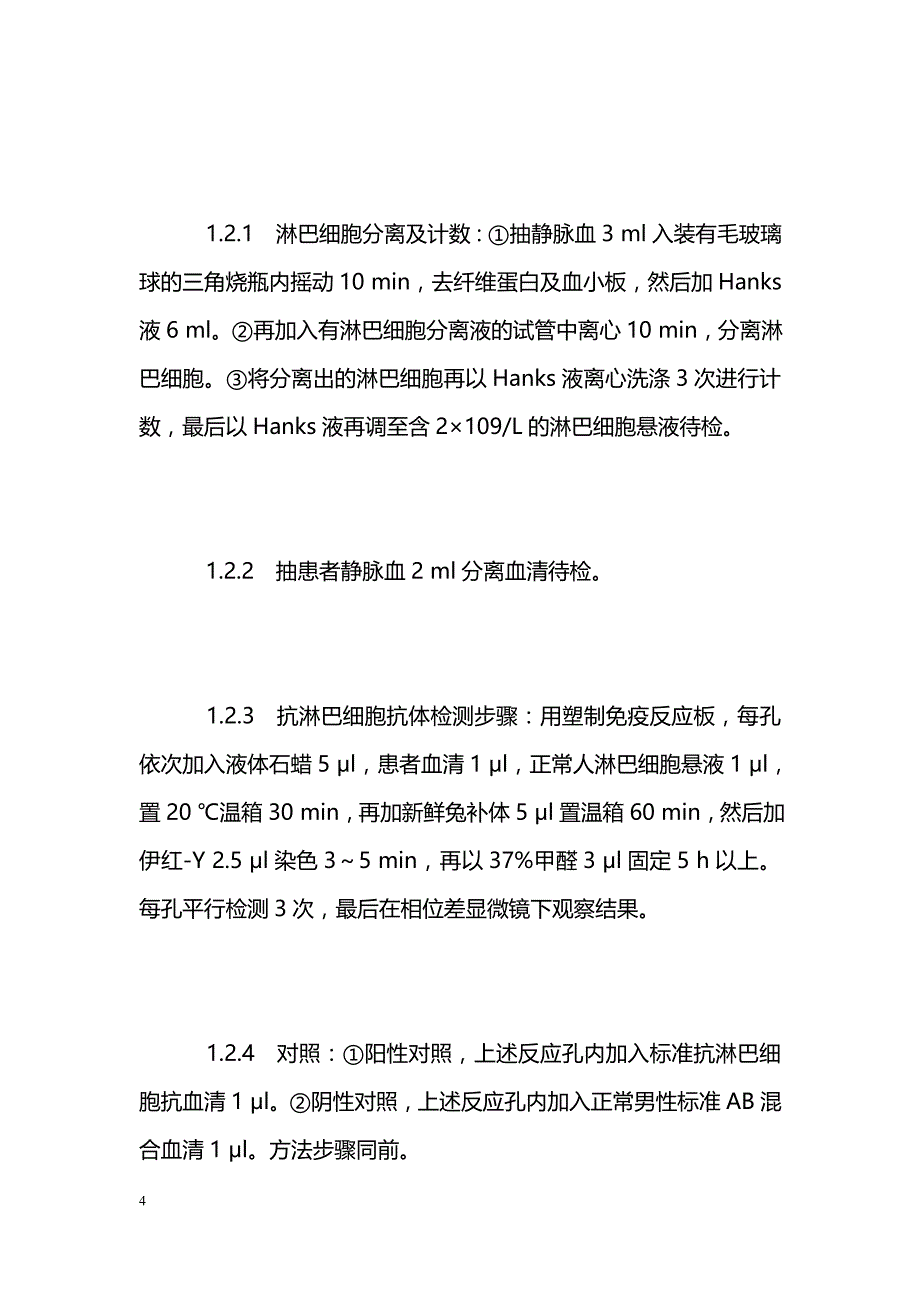 1.2.1　淋巴细胞分离及计数：①抽静脉血 3 ml 入装有毛玻璃球的三角烧瓶内摇动 10 min，去纤维蛋白及血小板，然后加 Hanks 液 6 ml。②再加入有淋巴细胞分离液的试管中离心 10 min，分离淋巴细胞。③将分离出的淋巴细胞再以 Hanks 液离心洗涤 3 次进行计数，最后以 Hanks 液再调至含 2×109/L 的淋巴细胞悬液待检。

1.2.2　抽患者静脉血 2 ml 分离血清待检。

1.2.3　抗淋巴细胞抗体检测步骤：用塑制免疫反应板，每孔依次加入液体石蜡 5 μl，患者血清 1 μl，正常人淋巴细胞悬液 1 μl，置 20 ℃温箱 30 min，再加新鲜兔补体 5 μl 置温箱 60 min，然后加伊红-Y 2.5 μl 染色 3～5 min，再以 37%甲醛 3 μl 固定 5 h 以上。每孔平行检测 3 次，最后在相位差显微镜下观察结果。

1.2.4　对照：①阳性对照，上述反应孔内加入标准抗淋巴细胞抗血清 1 μl。②阴性对照，上述反应孔内加入正常男性标准 AB 混合血清 1 μl。方法步骤同前。

4